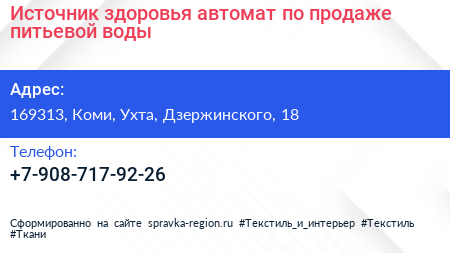 Источник здоровья автомат по продаже питьевой воды

Адрес:

169313, Коми, Ухта, Дзержинского, 18

Телефон:

+7-908-717-92-26

Сформированно на сайте spravka-region.ru #Текстиль_и_интерьер #Текстиль #Ткани